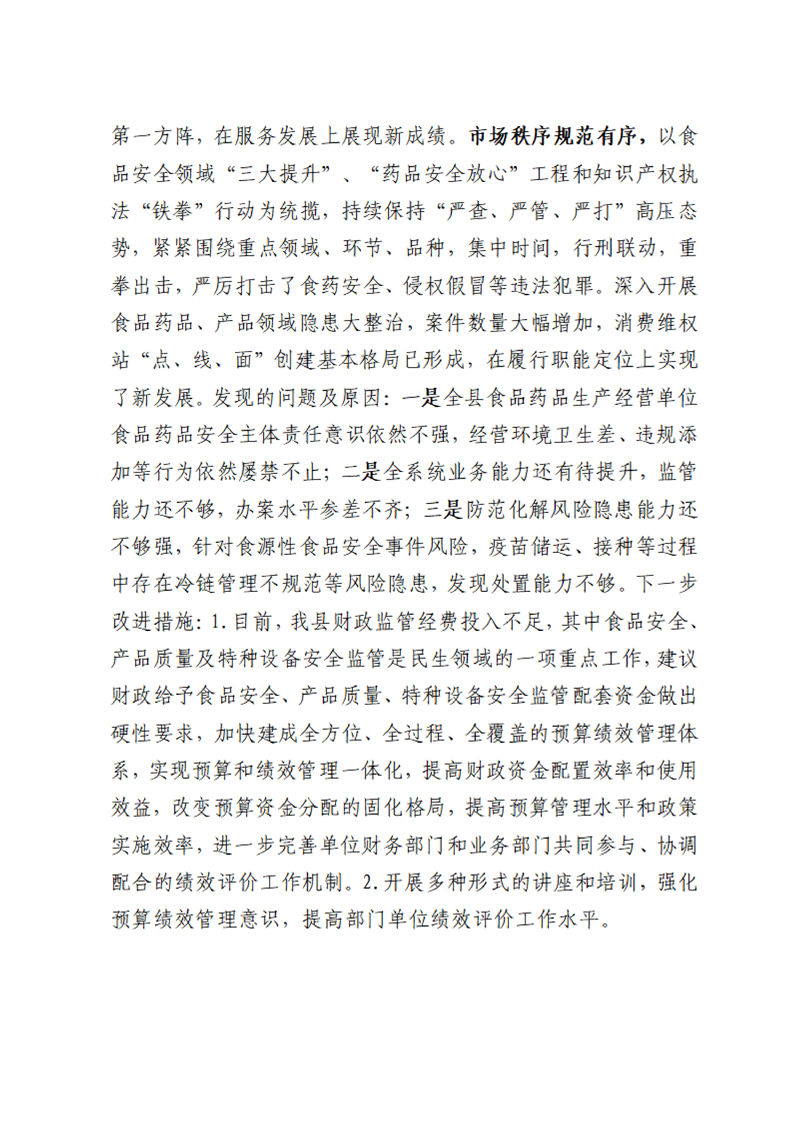 第一方阵，在服务发展上展现新成绩。市场秩序规范有序，以食品安全领域“三大提升”、“药品安全放心”工程和知识产权执法“铁拳”行动为统揽，持续保持“严查、严管、严打”高压态势，紧紧围绕重点领域、环节、品种，集中时间，行刑联动，重拳出击，严厉打击了食药安全、侵权假冒等违法犯罪。深入开展食品药品、产品领域隐患大整治，案件数量大幅增加，消费维权站“点、线、面”创建基本格局已形成，在履行职能定位上实现了新发展。发现的问题及原因：一是全县食品药品生产经营单位食品药品安全主体责任意识依然不强，经营环境卫生差、违规添加等行为依然屡禁不止；二是全系统业务能力还有待提升，监管能力还不够，办案水平参差不齐；三是防范化解风险隐患能力还不够强，针对食源性食品安全事件风险，疫苗储运、接种等过程中存在冷链管理不规范等风险隐患，发现处置能力不够。下一步改进措施：1.目前，我县财政监管经费投入不足，其中食品安全、产品质量及特种设备安全监管是民生领域的一项重点工作，建议财政给予食品安全、产品质量、特种设备安全监管配套资金做出硬性要求，加快建成全方位、全过程、全覆盖的预算绩效管理体系，实现预算和绩效管理一体化，提高财政资金配置效率和使用效益，改变预算资金分配的固化格局，提高预算管理水平和政策实施效率，进一步完善单位财务部门和业务部门共同参与、协调配合的绩效评价工作机制。2.开展多种形式的讲座和培训，强化预算绩效管理意识，提高部门单位绩效评价工作水平。